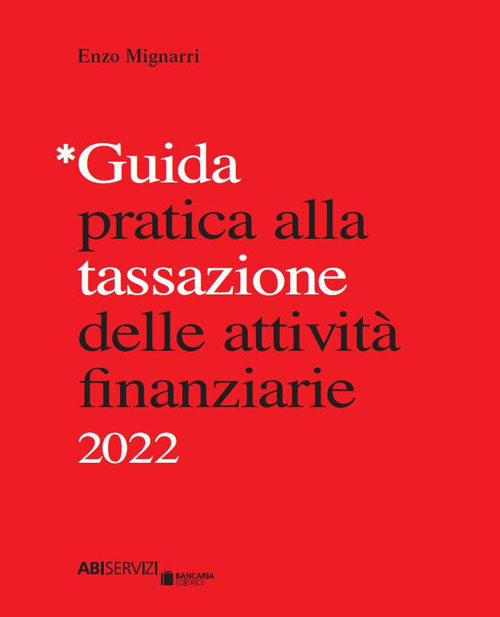 Enzo Mignarri

*Guida pratica alla tassazione delle attività finanziarie 2022

ABISERVIZI BANCARIA EDITRICE